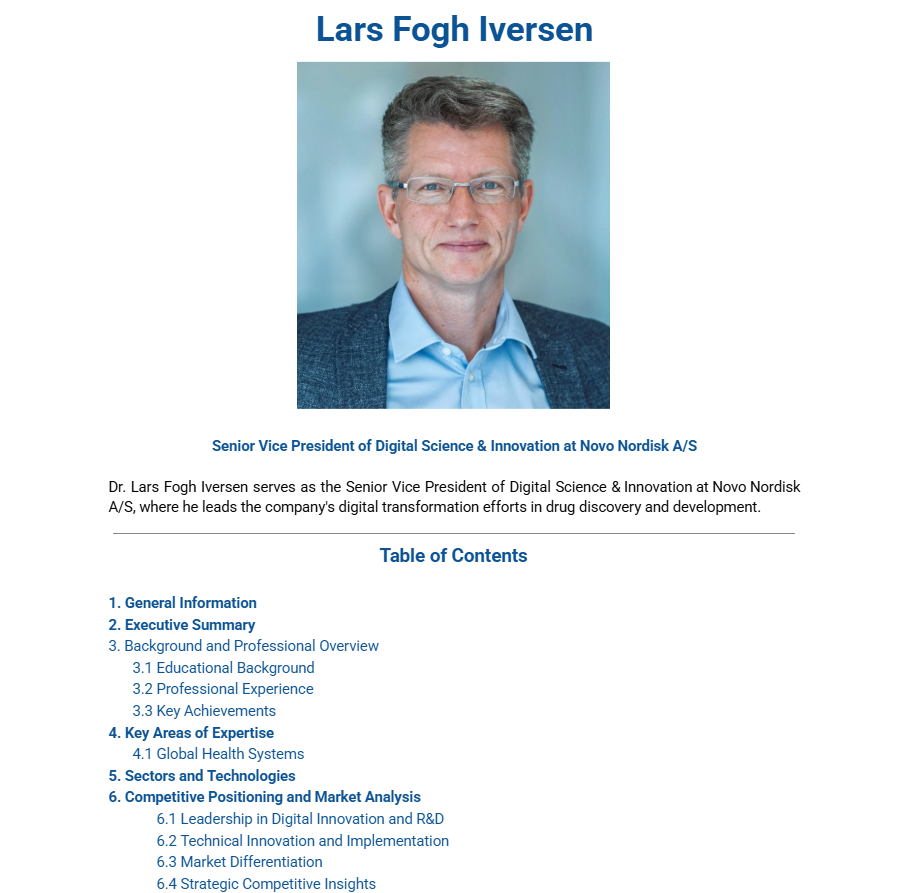 Lars Fogh Iversen

Senior Vice President of Digital Science & Innovation at Novo Nordisk A/S

Dr. Lars Fogh Iversen serves as the Senior Vice President of Digital Science & Innovation at Novo Nordisk A/S, where he leads the company's digital transformation efforts in drug discovery and development.

Table of Contents

1. General Information
2. Executive Summary
3. Background and Professional Overview
3.1 Educational Background
3.2 Professional Experience
3.3 Key Achievements
4. Key Areas of Expertise
4.1 Global Health Systems
5. Sectors and Technologies
6. Competitive Positioning and Market Analysis
6.1 Leadership in Digital Innovation and R&D
6.2 Technical Innovation and Implementation
6.3 Market Differentiation
6.4 Strategic Competitive Insights